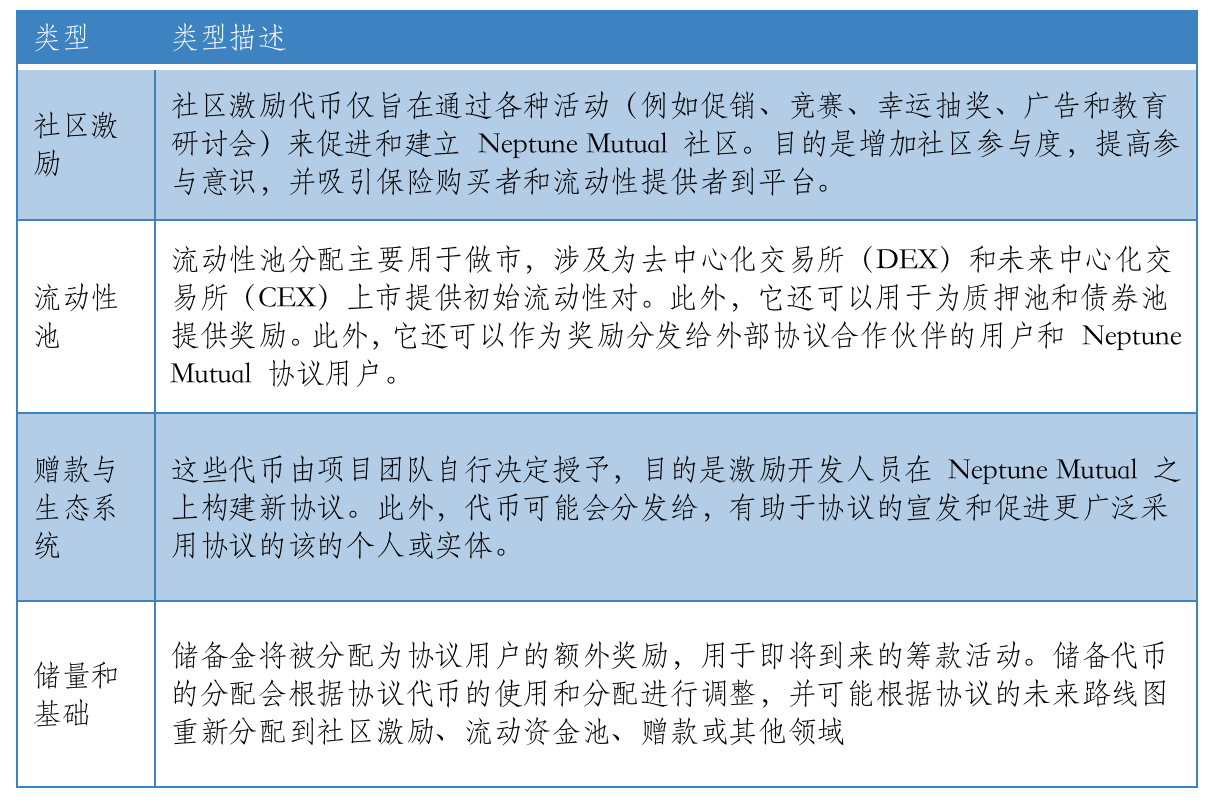 | 类型 | 类型描述 |
|---|---|
| 社区激励 | 社区激励代币仅旨在通过各种活动（例如促销、竞赛、幸运抽奖、广告和教育研讨会）来促进和建立 Neptune Mutual 社区。目的是增加社区参与度，提高参与意识，并吸引保险购买者和流动性提供者到平台。 |
| 流动性池 | 流动性池分配主要用于做市，涉及为去中心化交易所（DEX）和未来中心化交易所（CEX）上市提供初始流动性对。此外，它还可以用于为质押池和债券池提供奖励。此外，它还可以作为奖励分发给外部协议合作伙伴的用户和 Neptune Mutual 协议用户。 |
| 赠款与生态系统 | 这些代币由项目团队自行决定授予，目的是激励开发人员在 Neptune Mutual 之上构建新协议。此外，代币可能会分发给，有助于协议的宣发和促进更广泛采用协议的该的个人或实体。 |
| 储量和基础 | 储备金将被分配为协议用户的额外奖励，用于即将到来的筹款活动。储备代币的分配会根据协议代币的使用和分配进行调整，并可能根据协议的未来路线图重新分配到社区激励、流动资金池、赠款或其他领域 |